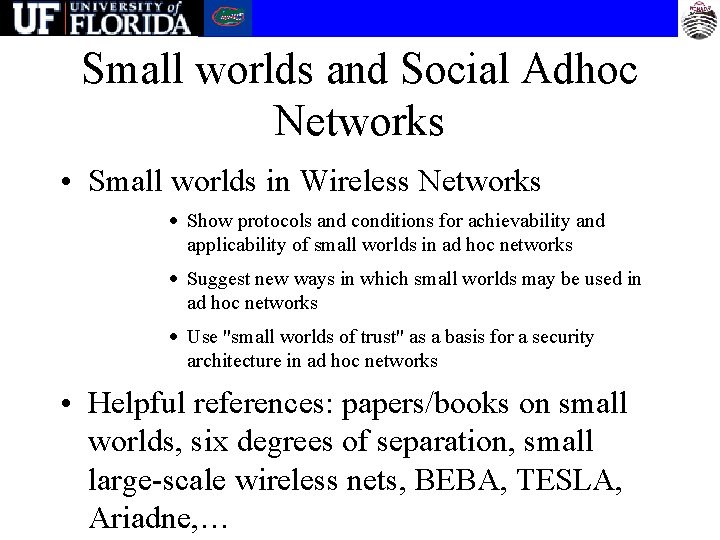 UF UNIVERSITY of FLORIDA

Small worlds and Social Adhoc Networks

• Small worlds in Wireless Networks

• Show protocols and conditions for achievability and applicability of small worlds in ad hoc networks

• Suggest new ways in which small worlds may be used in ad hoc networks

• Use "small worlds of trust" as a basis for a security architecture in ad hoc networks

• Helpful references: papers/books on small worlds, six degrees of separation, small large-scale wireless nets, BEBA, TESLA, Ariadne,…